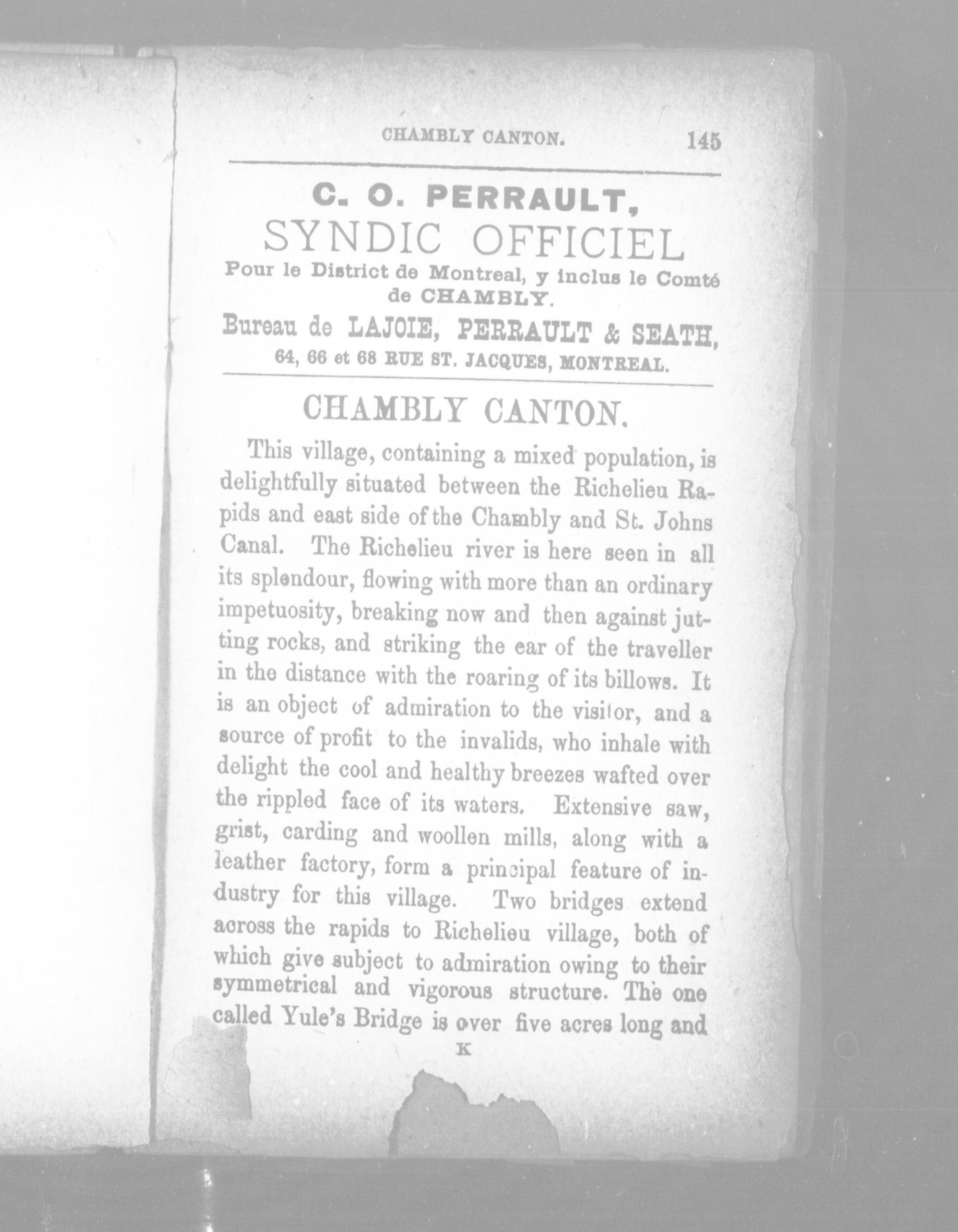 CHAMBLY CANTON. 145

C. O. PERRAULT,
SYNDIC OFFICIEL
Pour le District de Montreal, y inclus le Comté de CHAMBLY.
Bureau de LAJOIE, PERRAULT & SEATH,
64, 66 et 68 RUE ST. JACQUES, MONTREAL.

CHAMBLY CANTON.

This village, containing a mixed population, is delightfully situated between the Richelieu Rapids and east side of the Chambly and St. Johns Canal. The Richelieu river is here seen in all its splendour, flowing with more than an ordinary impetuosity, breaking now and then against jutting rocks, and striking the ear of the traveller in the distance with the roaring of its billows. It is an object of admiration to the visitor, and a source of profit to the invalids, who inhale with delight the cool and healthy breezes wafted over the rippled face of its waters. Extensive saw, grist, carding and woollen mills, along with a leather factory, form a principal feature of industry for this village. Two bridges extend across the rapids to Richelieu village, both of which give subject to admiration owing to their symmetrical and vigorous structure. The one called Yule's Bridge is over five acres long and

K